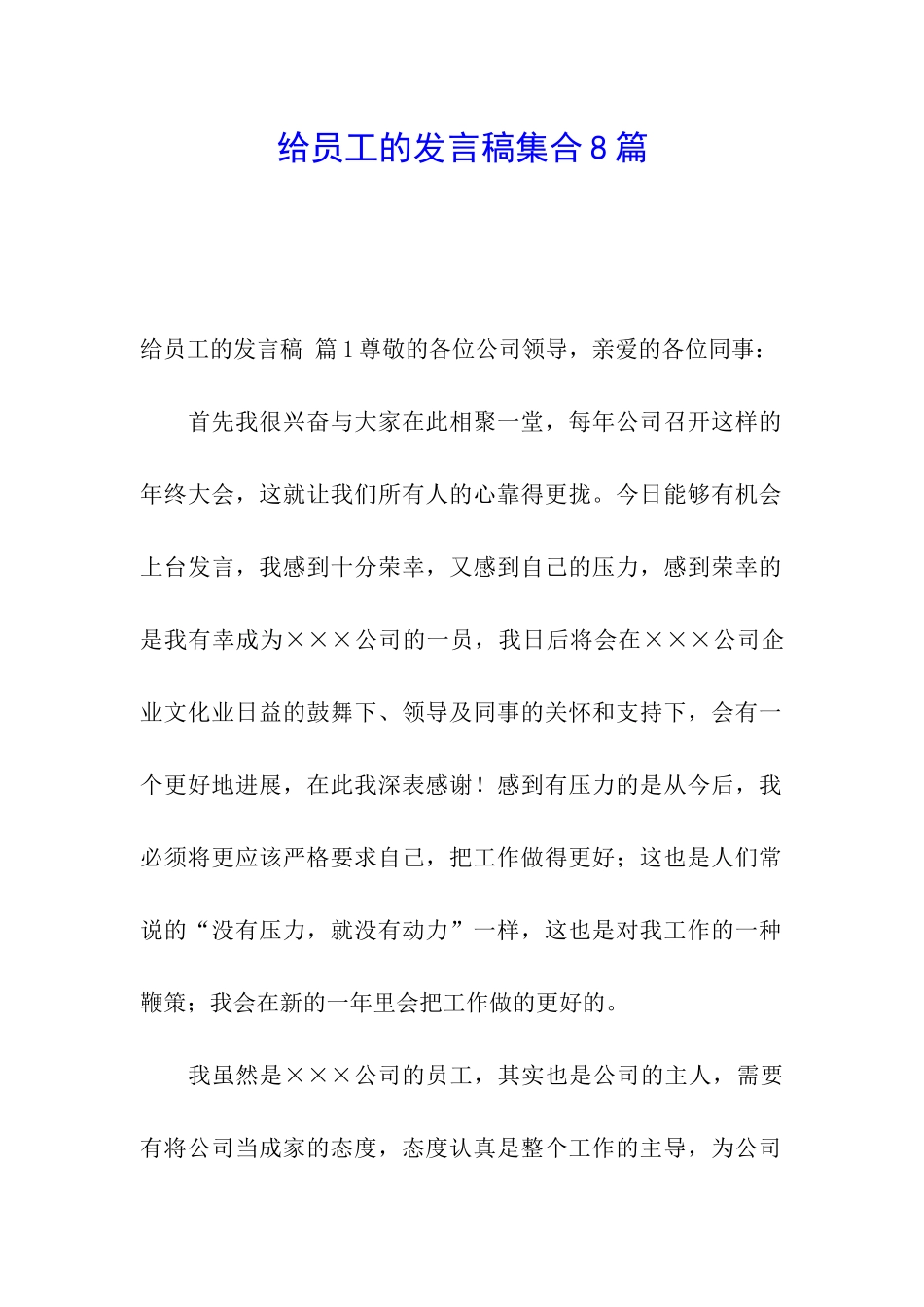 给员工的发言稿集合8篇

给员工的发言稿 篇1尊敬的各位公司领导，亲爱的各位同事：

首先我很兴奋与大家在此相聚一堂，每年公司召开这样的年终大会，这就让我们所有人的心靠得更拢。今日能够有机会上台发言，我感到十分荣幸，又感到自己的压力，感到荣幸的是我有幸成为×××公司的一员，我日后将会在×××公司企业文化业日益的鼓舞下、领导及同事的关怀和支持下，会有一个更好地进展，在此我深表感谢！感到有压力的是从今后，我必须将更应该严格要求自己，把工作做得更好；这也是人们常说的“没有压力，就没有动力”一样，这也是对我工作的一种鞭策；我会在新的一年里会把工作做的更好的。

我虽然是×××公司的员工，其实也是公司的主人，需要有将公司当成家的态度，态度认真是整个工作的主导，为公司